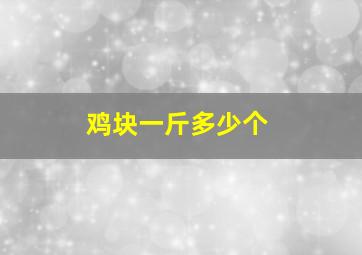 鸡块一斤多少个